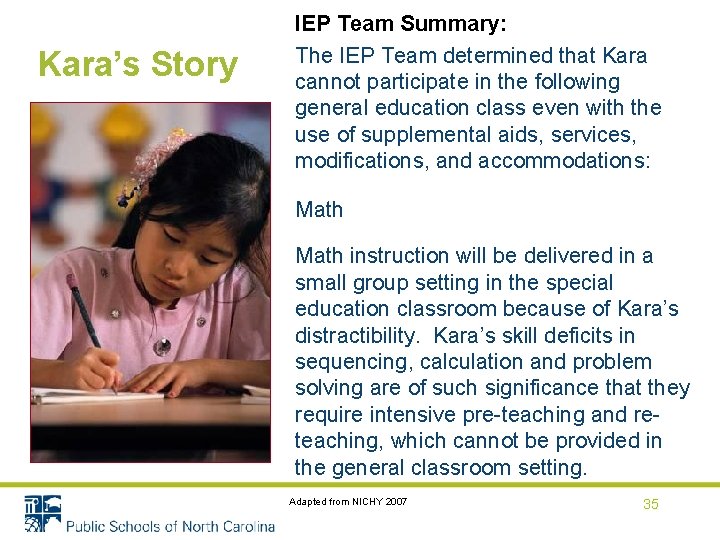 Kara's Story

IEP Team Summary:

The IEP Team determined that Kara cannot participate in the following general education class even with the use of supplemental aids, services, modifications, and accommodations:

Math

Math instruction will be delivered in a small group setting in the special education classroom because of Kara's distractibility. Kara's skill deficits in sequencing, calculation and problem solving are of such significance that they require intensive pre-teaching and re-teaching, which cannot be provided in the general classroom setting.

Adapted from NICHY 2007

35

Public Schools of North Carolina